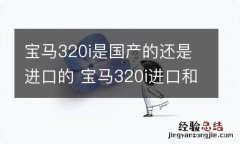 宝马320i是国产的还是进口的 宝马320i进口和

经验总结
jingyanzongjie.com